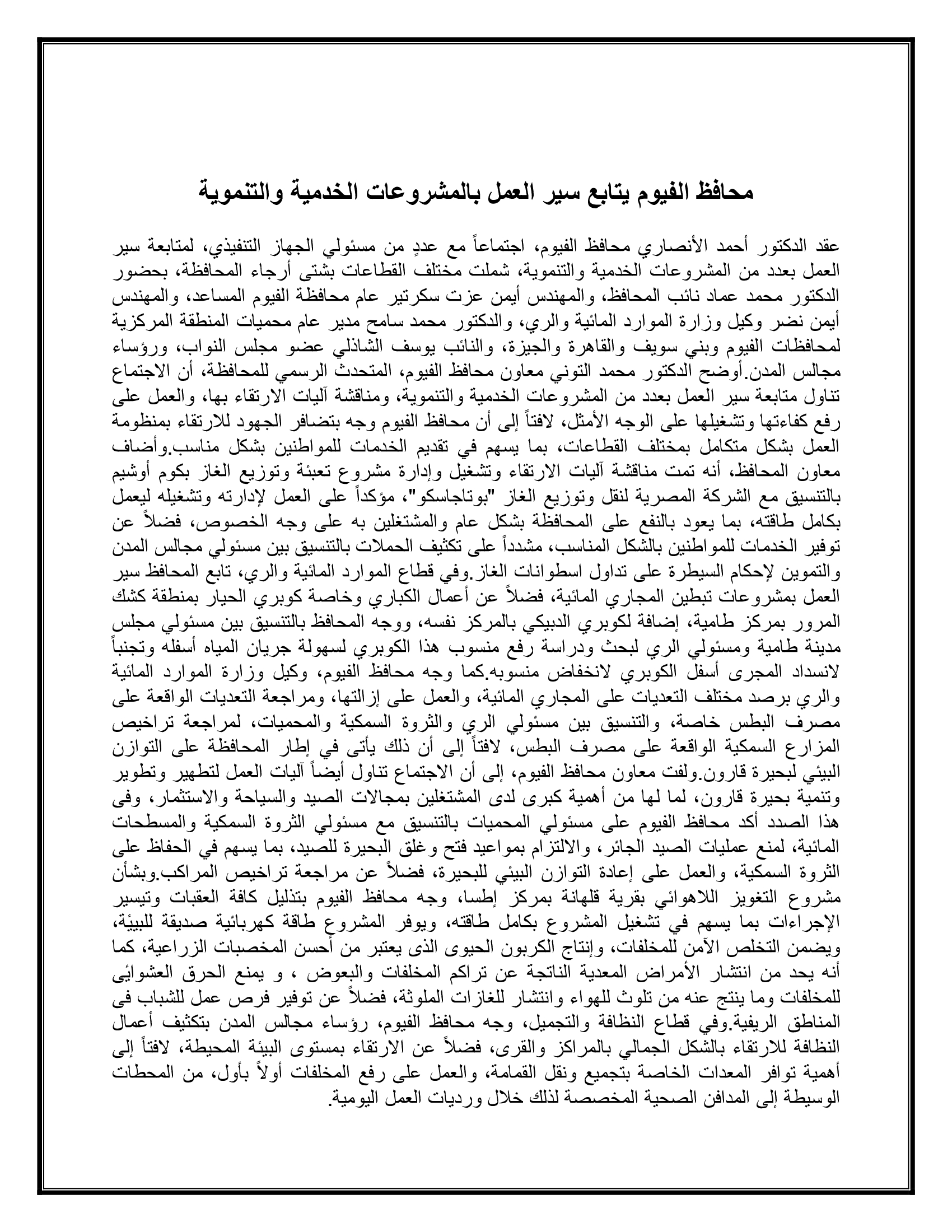 محافظ الفيوم يتابع سير العمل بالمشروعات الخدمية والتنموية

عقد الدكتور أحمد الأنصاري محافظ الفيوم، اجتماعاً مع عددٍ من مسئولي الجهاز التنفيذي، لمتابعة سير العمل بعدد من المشروعات الخدمية والتنموية، شملت مختلف القطاعات بشتى أرجاء المحافظة، بحضور الدكتور محمد عماد نائب المحافظ، والمهندس أيمن عزت سكرتير عام محافظة الفيوم المساعد، والمهندس أيمن نضر وكيل وزارة الموارد المائية والري، والدكتور محمد سامح مدير عام محميات المنطقة المركزية لمحافظات الفيوم وبني سويف والقاهرة والجيزة، والنائب يوسف الشاذلي عضو مجلس النواب، ورؤساء مجالس المدن.أوضح الدكتور محمد التوني معاون محافظ الفيوم، المتحدث الرسمي للمحافظة، أن الاجتماع تناول متابعة سير العمل بعدد من المشروعات الخدمية والتنموية، ومناقشة آليات الارتقاء بها، والعمل على رفع كفاءتها وتشغيلها على الوجه الأمثل، لافتاً إلى أن محافظ الفيوم وجه بتضافر الجهود للارتقاء بمنظومة العمل بشكل متكامل بمختلف القطاعات، بما يسهم في تقديم الخدمات للمواطنين بشكل مناسب.وأضاف معاون المحافظ، أنه تمت مناقشة آليات الارتقاء وتشغيل وإدارة مشروع تعبئة وتوزيع الغاز بكوم أوشيم بالتنسيق مع الشركة المصرية لنقل وتوزيع الغاز "بوتاجاسكو"، مؤكداً على العمل لإدارته وتشغيله ليعمل بكامل طاقته، بما يعود بالنفع على المحافظة بشكل عام والمشتغلين به على وجه الخصوص، فضلاً عن توفير الخدمات للمواطنين بالشكل المناسب، مشدداً على تكثيف الحملات بالتنسيق بين مسئولي مجالس المدن والتموين لإحكام السيطرة على تداول اسطوانات الغاز.وفي قطاع الموارد المائية والري، تابع المحافظ سير العمل بمشروعات تبطين المجاري المائية، فضلاً عن أعمال الكباري وخاصة كوبري الحيار بمنطقة كشك المرور بمركز طامية، إضافة لكوبري الدبيكي بالمركز نفسه، ووجه المحافظ بالتنسيق بين مسئولي مجلس مدينة طامية ومسئولي الري لبحث ودراسة رفع منسوب هذا الكوبري لسهولة جريان المياه أسفله وتجنباً لانسداد المجرى أسفل الكوبري لانخفاض منسوبه.كما وجه محافظ الفيوم، وكيل وزارة الموارد المائية والري برصد مختلف التعديات على المجاري المائية، والعمل على إزالتها، ومراجعة التعديات الواقعة على مصرف البطس خاصة، والتنسيق بين مسئولي الري والثروة السمكية والمحميات، لمراجعة تراخيص المزارع السمكية الواقعة على مصرف البطس، لافتاً إلى أن ذلك يأتى في إطار المحافظة على التوازن البيئي لبحيرة قارون.ولفت معاون محافظ الفيوم، إلى أن الاجتماع تناول أيضاً آليات العمل لتطهير وتطوير وتنمية بحيرة قارون، لما لها من أهمية كبرى لدى المشتغلين بمجالات الصيد والسياحة والاستثمار، وفى هذا الصدد أكد محافظ الفيوم على مسئولي المحميات بالتنسيق مع مسئولي الثروة السمكية والمسطحات المائية، لمنع عمليات الصيد الجائر، والالتزام بمواعيد فتح وغلق البحيرة للصيد، بما يسهم في الحفاظ على الثروة السمكية، والعمل على إعادة التوازن البيئي للبحيرة، فضلاً عن مراجعة تراخيص المراكب.وبشأن مشروع التغويز اللاهوائي بقرية قلهانة بمركز إطسا، وجه محافظ الفيوم بتذليل كافة العقبات وتيسير الإجراءات بما يسهم في تشغيل المشروع بكامل طاقته، ويوفر المشروع طاقة كهربائية صديقة للبيئة، ويضمن التخلص الآمن للمخلفات، وإنتاج الكربون الحيوى الذى يعتبر من أحسن المخصبات الزراعية، كما أنه يحد من انتشار الأمراض المعدية الناتجة عن تراكم المخلفات والبعوض ، و يمنع الحرق العشوائى للمخلفات وما ينتج عنه من تلوث للهواء وانتشار للغازات الملوثة، فضلاً عن توفير فرص عمل للشباب فى المناطق الريفية.وفي قطاع النظافة والتجميل، وجه محافظ الفيوم، رؤساء مجالس المدن بتكثيف أعمال النظافة للارتقاء بالشكل الجمالي بالمراكز والقرى، فضلاً عن الارتقاء بمستوى البيئة المحيطة، لافتاً إلى أهمية توافر المعدات الخاصة بتجميع ونقل القمامة، والعمل على رفع المخلفات أولاً بأول، من المحطات الوسيطة إلى المدافن الصحية المخصصة لذلك خلال ورديات العمل اليومية.